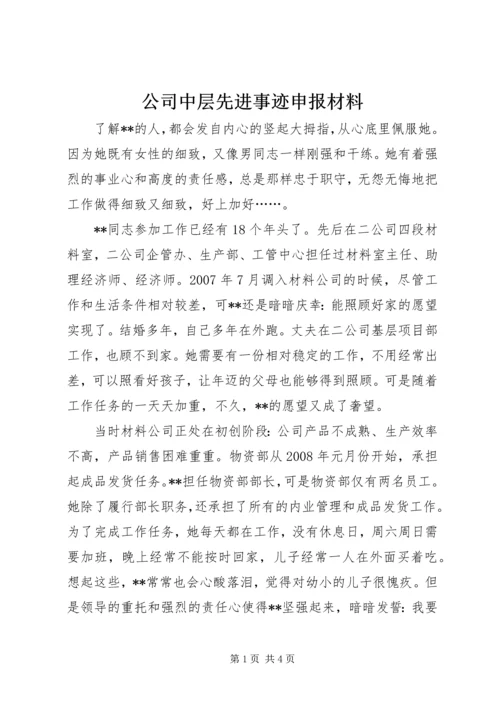 公司中层先进事迹申报材料

了解**的人，都会发自内心的竖起大拇指，从心底里佩服她。因为她既有女性的细致，又像男同志一样刚强和干练。她有着强烈的事业心和高度的责任感，总是那样忠于职守，无怨无悔地把工作做得细致又细致，好上加好……。

**同志参加工作已经有18个年头了。先后在二公司四段材料室，二公司企管办、生产部、工管中心担任过材料室主任、助理经济师、经济师。2007年7月调入材料公司的时候，尽管工作和生活条件相对较差，可**还是暗暗庆幸：能照顾好家的愿望实现了。结婚多年，自己多年在外跑。丈夫在二公司基层项目部工作，也顾不到家。她需要有一份相对稳定的工作，不用经常出差，可以照看好孩子，让年迈的父母也能够得到照顾。可是随着工作任务的一天天加重，不久，**的愿望又成了奢望。

当时材料公司正处在初创阶段：公司产品不成熟、生产效率不高，产品销售困难重重。物资部从2008年元月份开始，承担起成品发货任务。**担任物资部部长，可是物资部仅有两名员工。她除了履行部长职务，还承担了所有的内业管理和成品发货工作。为了完成工作任务，她每天都在工作，没有休息日，周六周日需要加班，晚上经常不能按时回家，儿子经常一人在外面买着吃。想起这些，**常常也会心酸落泪，觉得对幼小的儿子很愧疚。但是领导的重托和强烈的责任心使得**坚强起来，暗暗发誓：我要

第1页 共4页